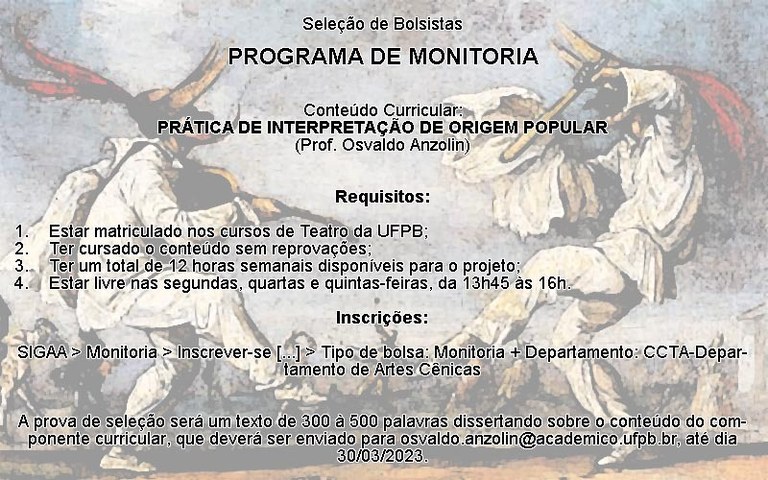 Seleção de Bolsistas

PROGRAMA DE MONITORIA

Conteúdo Curricular:
PRÁTICA DE INTERPRETAÇÃO DE ORIGEM POPULAR
(Prof. Osvaldo Anzolin)

Requisitos:

1. Estar matriculado nos cursos de Teatro da UFPB;
2. Ter cursado o conteúdo sem reprovações;
3. Ter um total de 12 horas semanais disponíveis para o projeto;
4. Estar livre nas segundas, quartas e quintas-feiras, da 13h45 às 16h.

Inscrições:

SIGAA > Monitoria > Inscrever-se [...] > Tipo de bolsa: Monitoria + Departamento: CCTA-Departamento de Artes Cênicas

A prova de seleção será um texto de 300 à 500 palavras dissertando sobre o conteúdo do componente curricular, que deverá ser enviado para osvaldo.anzolin@academico.ufpb.br, até dia 30/03/2023.